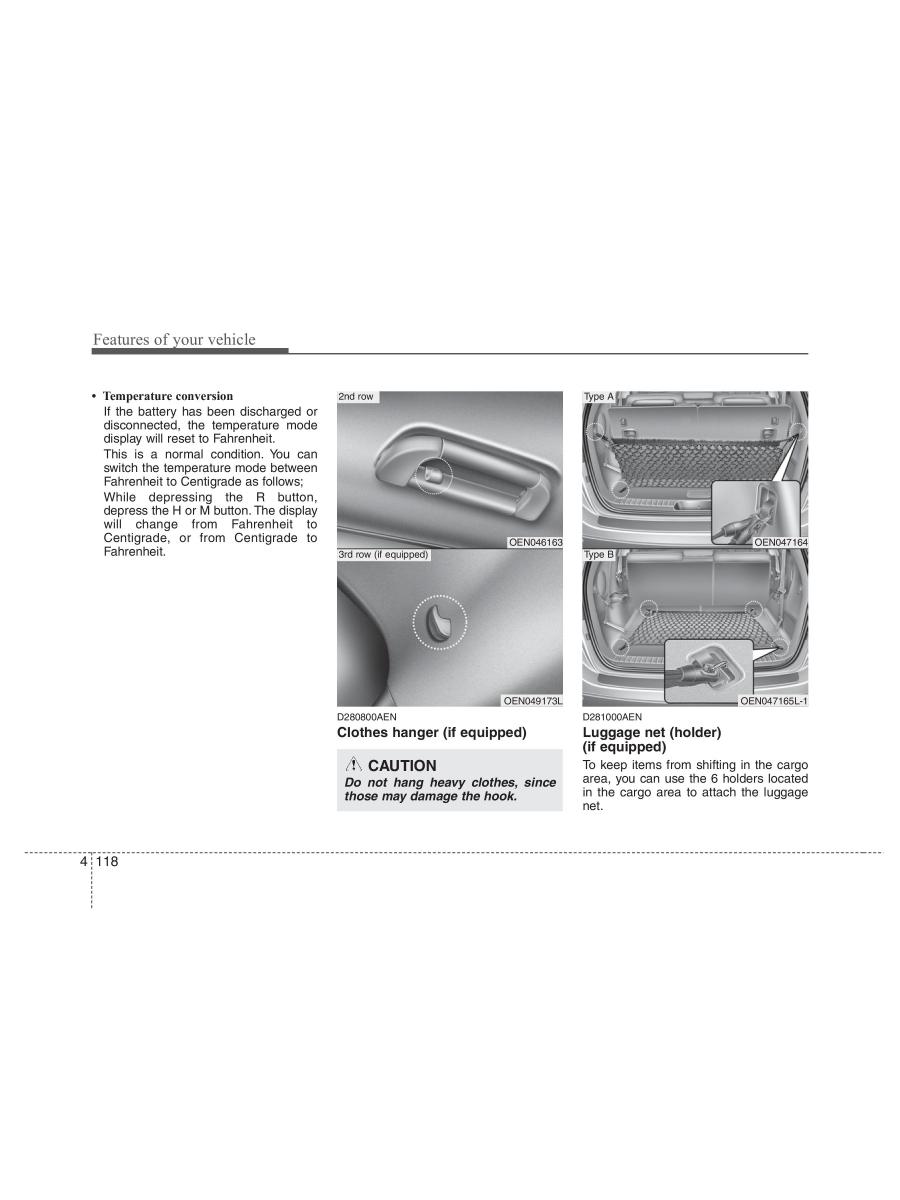 Features of your vehicle

• Temperature conversion

If the battery has been discharged or disconnected, the temperature mode display will reset to Fahrenheit.

This is a normal condition. You can switch the temperature mode between Fahrenheit to Centigrade as follows;

While depressing the R button, depress the H or M button. The display will change from Fahrenheit to Centigrade, or from Centigrade to Fahrenheit.

2nd row

OEN046163

3rd row (if equipped)

OEN049173L

D280800AEN

Clothes hanger (if equipped)

CAUTION

Do not hang heavy clothes, since those may damage the hook.

Type A

OEN047164

Type B

OEN047165L-1

D281000AEN

Luggage net (holder) (if equipped)

To keep items from shifting in the cargo area, you can use the 6 holders located in the cargo area to attach the luggage net.

4 118